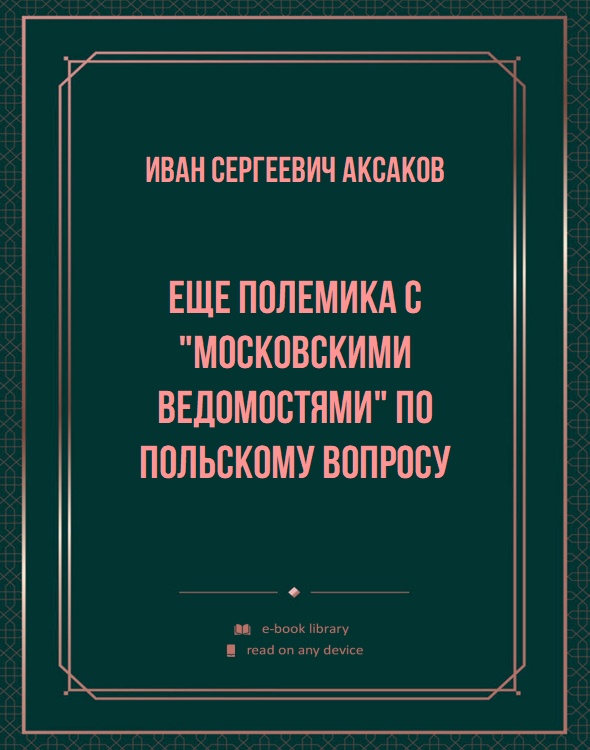 ИВАН СЕРГЕЕВИЧ АКСАКОВ

ЕЩЕ ПОЛЕМИКА С "МОСКОВСКИМИ ВЕДОМОСТЯМИ" ПО ПОЛЬСКОМУ ВОПРОСУ

e-book library
read on any device